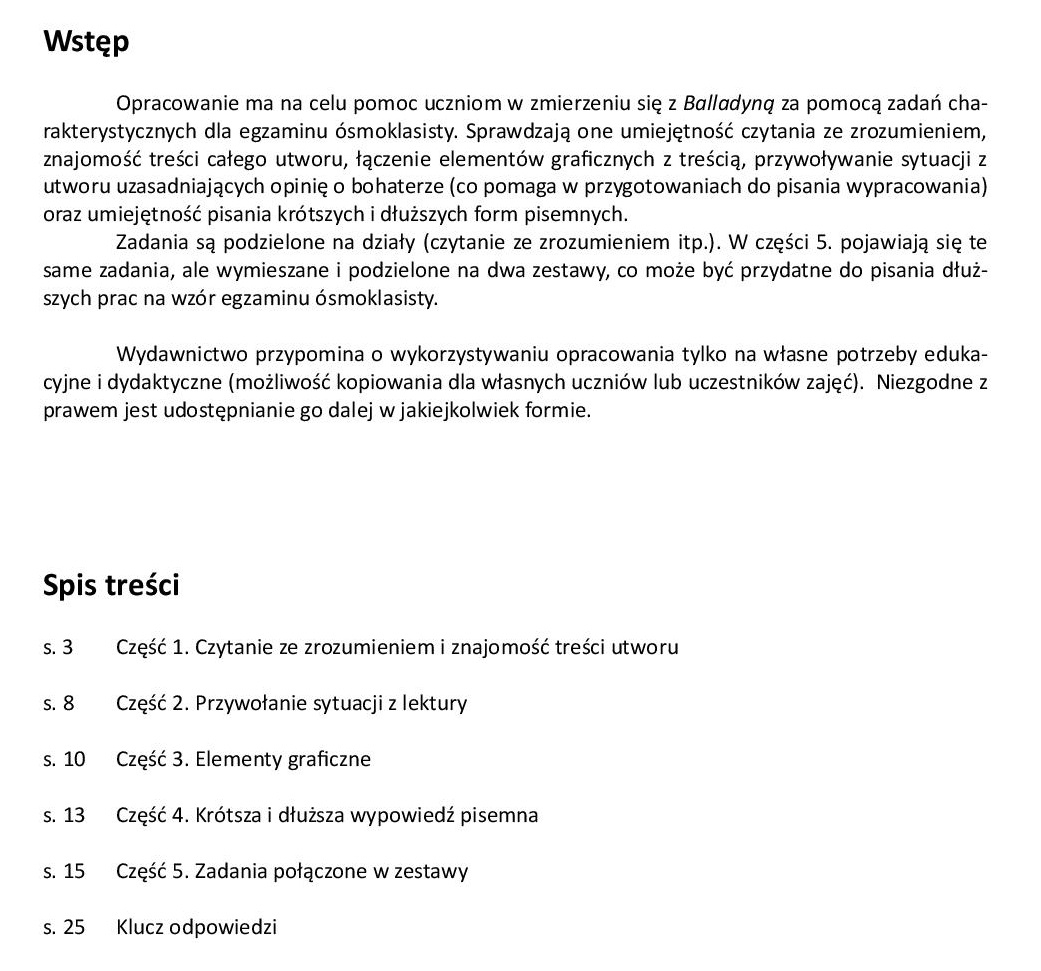 Wstęp

Opracowanie ma na celu pomoc uczniom w zmierzeniu się z Balladyną za pomocą zadań charakterystycznych dla egzaminu ósmoklasisty. Sprawdzają one umiejętność czytania ze zrozumieniem, znajomość treści całego utworu, łączenie elementów graficznych z treścią, przywoływanie sytuacji z utworu uzasadniających opinię o bohaterze (co pomaga w przygotowaniach do pisania wypracowania) oraz umiejętność pisania krótszych i dłuższych form pisemnych.

Zadania są podzielone na działy (czytanie ze zrozumieniem itp.). W części 5. pojawiają się te same zadania, ale wymieszane i podzielone na dwa zestawy, co może być przydatne do pisania dłuższych prac na wzór egzaminu ósmoklasisty.

Wydawnictwo przypomina o wykorzystywaniu opracowania tylko na własne potrzeby edukacyjne i dydaktyczne (możliwość kopiowania dla własnych uczniów lub uczestników zajęć). Niezgodne z prawem jest udostępnianie go dalej w jakiejkolwiek formie.

Spis treści

s. 3 Część 1. Czytanie ze zrozumieniem i znajomość treści utworu

s. 8 Część 2. Przywołanie sytuacji z lektury

s. 10 Część 3. Elementy graficzne

s. 13 Część 4. Krótsza i dłuższa wypowiedź pisemna

s. 15 Część 5. Zadania połączone w zestawy

s. 25 Klucz odpowiedzi